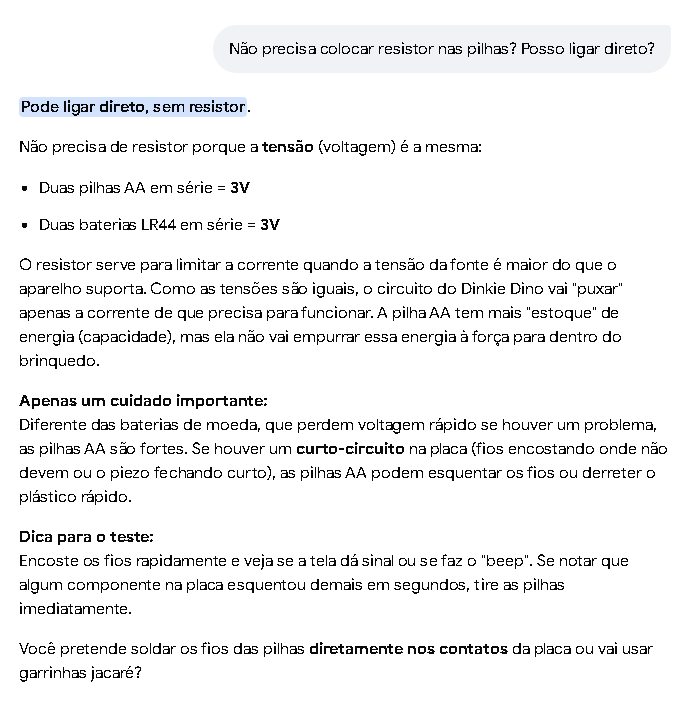 Não precisa colocar resistor nas pilhas? Posso ligar direto?

Pode ligar direto, sem resistor.

Não precisa de resistor porque a tensão (voltagem) é a mesma:

- Duas pilhas AA em série = 3V
- Duas baterias LR44 em série = 3V

O resistor serve para limitar a corrente quando a tensão da fonte é maior do que o aparelho suporta. Como as tensões são iguais, o circuito do Dinkie Dino vai "puxar" apenas a corrente de que precisa para funcionar. A pilha AA tem mais "estoque" de energia (capacidade), mas ela não vai empurrar essa energia à força para dentro do brinquedo.

Apenas um cuidado importante:
Diferente das baterias de moeda, que perdem voltagem rápido se houver um problema, as pilhas AA são fortes. Se houver um curto-circuito na placa (fios encostando onde não devem ou o piezo fechando curto), as pilhas AA podem esquentar os fios ou derreter o plástico rápido.

Dica para o teste:
Encoste os fios rapidamente e veja se a tela dá sinal ou se faz o "beep". Se notar que algum componente na placa esquentou demais em segundos, tire as pilhas imediatamente.

Você pretende soldar os fios das pilhas diretamente nos contatos da placa ou vai usar garrinhas jacaré?